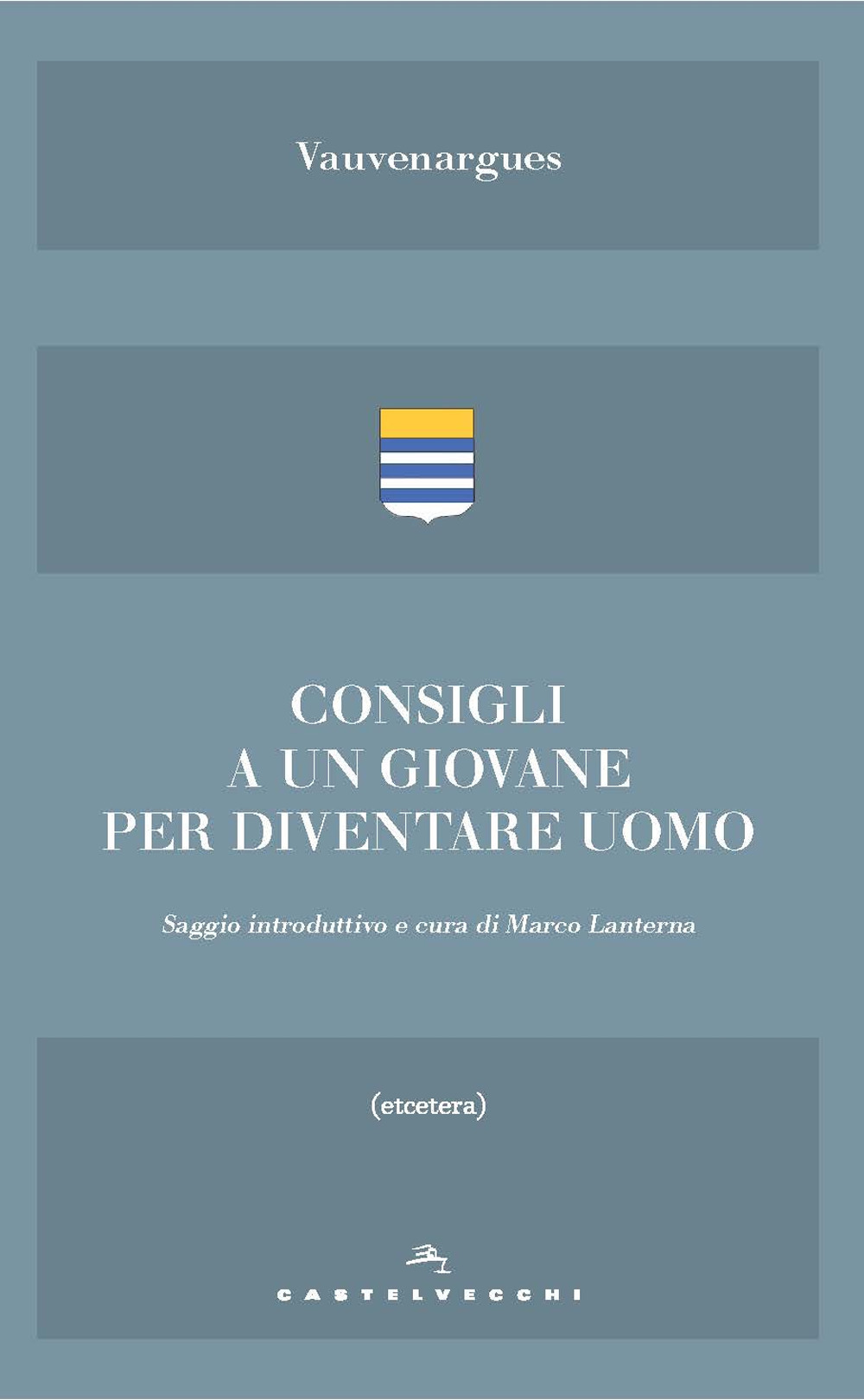 Vauvenargues

CONSIGLI
A UN GIOVANE
PER DIVENTARE UOMO

Saggio introduttivo e cura di Marco Lanterna

(etcetera)

CASTELVECCHI